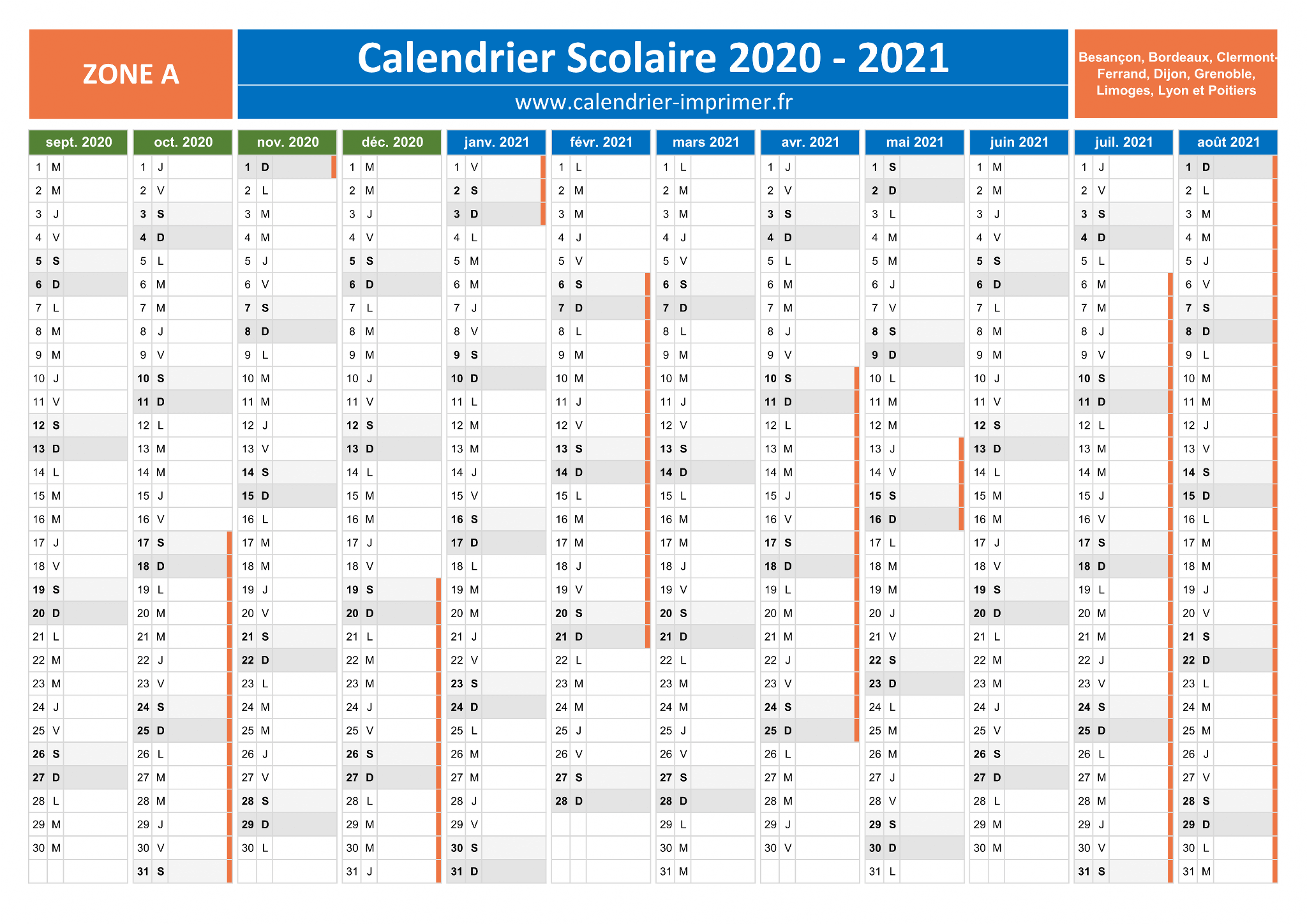 ZONE A

Calendrier Scolaire 2020 - 2021

www.calendrier-imprimer.fr

Besançon, Bordeaux, Clermont-Ferrand, Dijon, Grenoble, Limoges, Lyon et Poitiers

| sept. 2020 | oct. 2020 | nov. 2020 | déc. 2020 | janv. 2021 | févr. 2021 | mars 2021 | avr. 2021 | mai 2021 | juin 2021 | juil. 2021 | août 2021 |
|---|---|---|---|---|---|---|---|---|---|---|---|
| 1 M | 1 J | 1 D | 1 M | 1 V | 1 L | 1 L | 1 J | 1 S | 1 M | 1 J | 1 D |
| 2 M | 2 V | 2 L | 2 M | 2 S | 2 M | 2 M | 2 V | 2 D | 2 M | 2 V | 2 L |
| 3 J | 3 S | 3 M | 3 J | 3 D | 3 M | 3 M | 3 S | 3 L | 3 J | 3 S | 3 M |
| 4 V | 4 D | 4 M | 4 V | 4 L | 4 J | 4 J | 4 D | 4 M | 4 V | 4 D | 4 M |
| 5 S | 5 L | 5 J | 5 S | 5 M | 5 V | 5 V | 5 L | 5 M | 5 S | 5 L | 5 J |
| 6 D | 6 M | 6 V | 6 D | 6 M | 6 S | 6 S | 6 M | 6 J | 6 D | 6 M | 6 V |
| 7 L | 7 M | 7 S | 7 L | 7 J | 7 D | 7 D | 7 M | 7 V | 7 L | 7 M | 7 S |
| 8 M | 8 J | 8 D | 8 M | 8 V | 8 L | 8 L | 8 J | 8 S | 8 M | 8 J | 8 D |
| 9 M | 9 V | 9 L | 9 M | 9 S | 9 M | 9 M | 9 V | 9 D | 9 M | 9 V | 9 L |
| 10 J | 10 S | 10 M | 10 J | 10 D | 10 M | 10 M | 10 S | 10 L | 10 J | 10 S | 10 M |
| 11 V | 11 D | 11 M | 11 V | 11 L | 11 J | 11 J | 11 D | 11 M | 11 V | 11 D | 11 M |
| 12 S | 12 L | 12 J | 12 S | 12 M | 12 V | 12 V | 12 L | 12 M | 12 S | 12 L | 12 J |
| 13 D | 13 M | 13 V | 13 D | 13 M | 13 S | 13 S | 13 M | 13 J | 13 D | 13 M | 13 V |
| 14 L | 14 M | 14 S | 14 L | 14 J | 14 D | 14 D | 14 M | 14 V | 14 L | 14 M | 14 S |
| 15 M | 15 J | 15 D | 15 M | 15 V | 15 L | 15 L | 15 J | 15 S | 15 M | 15 J | 15 D |
| 16 M | 16 V | 16 L | 16 M | 16 S | 16 M | 16 M | 16 V | 16 D | 16 M | 16 V | 16 L |
| 17 J | 17 S | 17 M | 17 J | 17 D | 17 M | 17 M | 17 S | 17 L | 17 J | 17 S | 17 M |
| 18 V | 18 D | 18 M | 18 V | 18 L | 18 J | 18 J | 18 D | 18 M | 18 V | 18 D | 18 M |
| 19 S | 19 L | 19 J | 19 S | 19 M | 19 V | 19 V | 19 L | 19 M | 19 S | 19 L | 19 J |
| 20 D | 20 M | 20 V | 20 D | 20 M | 20 S | 20 S | 20 M | 20 J | 20 D | 20 M | 20 V |
| 21 L | 21 M | 21 S | 21 L | 21 J | 21 D | 21 D | 21 M | 21 V | 21 L | 21 M | 21 S |
| 22 M | 22 J | 22 D | 22 M | 22 V | 22 L | 22 L | 22 J | 22 S | 22 M | 22 J | 22 D |
| 23 M | 23 V | 23 L | 23 M | 23 S | 23 M | 23 M | 23 V | 23 D | 23 M | 23 V | 23 L |
| 24 J | 24 S | 24 M | 24 J | 24 D | 24 M | 24 M | 24 S | 24 L | 24 J | 24 S | 24 M |
| 25 V | 25 D | 25 M | 25 V | 25 L | 25 J | 25 J | 25 D | 25 M | 25 V | 25 D | 25 M |
| 26 S | 26 L | 26 J | 26 S | 26 M | 26 V | 26 V | 26 L | 26 M | 26 S | 26 L | 26 J |
| 27 D | 27 M | 27 V | 27 D | 27 M | 27 S | 27 S | 27 M | 27 J | 27 D | 27 M | 27 V |
| 28 L | 28 M | 28 S | 28 L | 28 J | 28 D | 28 D | 28 M | 28 V | 28 L | 28 M | 28 S |
| 29 M | 29 J | 29 D | 29 M | 29 V | | 29 L | 29 J | 29 S | 29 M | 29 J | 29 D |
| 30 M | 30 V | 30 L | 30 M | 30 S | | 30 M | 30 V | 30 D | 30 M | 30 V | 30 L |
| | 31 S | | 31 J | 31 D | | 31 M | | 31 L | | 31 S | 31 M |